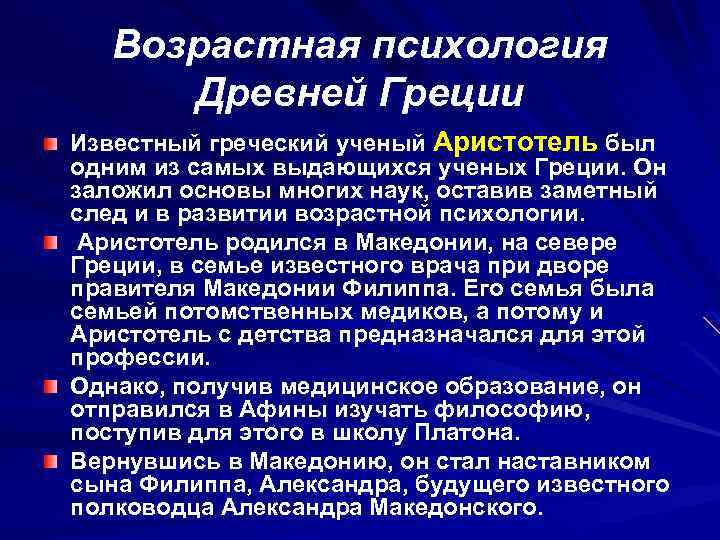 Возрастная психология Древней Греции

Известный греческий ученый Аристотель был одним из самых выдающихся ученых Греции. Он заложил основы многих наук, оставив заметный след и в развитии возрастной психологии.

Аристотель родился в Македонии, на севере Греции, в семье известного врача при дворе правителя Македонии Филиппа. Его семья была семьей потомственных медиков, а потому и Аристотель с детства предназначался для этой профессии.

Однако, получив медицинское образование, он отправился в Афины изучать философию, поступив для этого в школу Платона.

Вернувшись в Македонию, он стал наставником сына Филиппа, Александра, будущего известного полководца Александра Македонского.